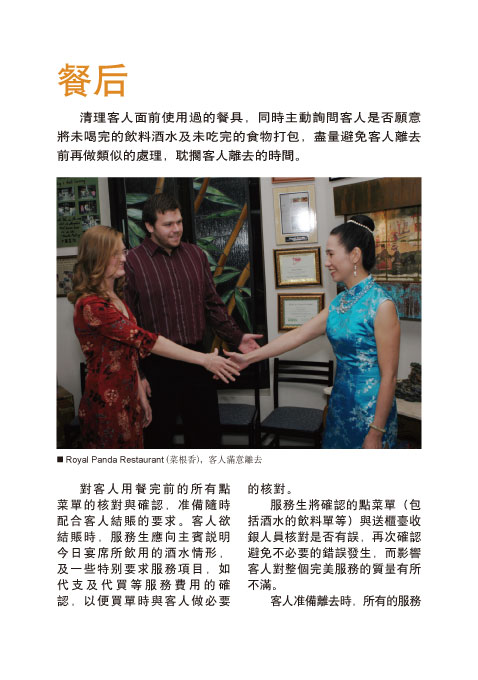 餐后

清理客人面前使用過的餐具，同時主動詢問客人是否願意將未喝完的飲料酒水及未吃完的食物打包，盡量避免客人離去前再做類似的處理，耽擱客人離去的時間。

■ Royal Panda Restaurant (菜根香)，客人滿意離去

對客人用餐完前的所有點菜單的核對與確認，准備隨時配合客人結賬的要求。客人欲結賬時，服務生應向主賓說明今日宴席所飲用的酒水情形，及一些特別要求服務項目，如代支及代買等服務費用的確認，以便買單時與客人做必要的核對。

服務生將確認的點菜單（包括酒水的飲料單等）與送櫃臺收銀人員核對是否有誤，再次確認避免不必要的錯誤發生，而影響客人對整個完美服務的質量有所不滿。

客人准備離去時，所有的服務